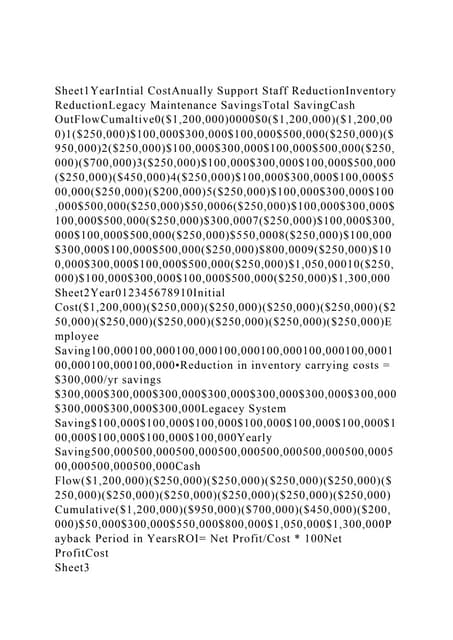 Sheet1YearIntial CostAnually Support Staff ReductionInventory ReductionLegacy Maintenance SavingsTotal SavingCash OutFlowCumaltive0($1,200,000)0000$0($1,200,000)($1,200,000)1($250,000)$100,000$300,000$100,000$500,000($250,000)($950,000)2($250,000)$100,000$300,000$100,000$500,000($250,000)($700,000)3($250,000)$100,000$300,000$100,000$500,000($250,000)($450,000)4($250,000)$100,000$300,000$100,000$500,000($250,000)($200,000)5($250,000)$100,000$300,000$100,000$500,000($250,000)$50,0006($250,000)$100,000$300,000$100,000$500,000($250,000)$300,0007($250,000)$100,000$300,000$100,000$500,000($250,000)$550,0008($250,000)$100,000$300,000$100,000$500,000($250,000)$800,0009($250,000)$100,000$300,000$100,000$500,000($250,000)$1,050,00010($250,000)$100,000$300,000$100,000$500,000($250,000)$1,300,000
Sheet2Year012345678910Initial Cost($1,200,000)($250,000)($250,000)($250,000)($250,000)($250,000)($250,000)($250,000)($250,000)($250,000)($250,000)Employee Saving100,000100,000100,000100,000100,000100,000100,000100,000100,000100,000•Reduction in inventory carrying costs = $300,000/yr savings $300,000$300,000$300,000$300,000$300,000$300,000$300,000$300,000$300,000$300,000Legacey System Saving$100,000$100,000$100,000$100,000$100,000$100,000$100,000$100,000$100,000$100,000Yearly Saving500,000500,000500,000500,000500,000500,000500,000500,000500,000500,000Cash Flow($1,200,000)($250,000)($250,000)($250,000)($250,000)($250,000)($250,000)($250,000)($250,000)($250,000)($250,000) Cumulative($1,200,000)($950,000)($700,000)($450,000)($200,000)$50,000$300,000$550,000$800,000$1,050,000$1,300,000Payback Period in YearsROI= Net Profit/Cost * 100Net ProfitCost
Sheet3